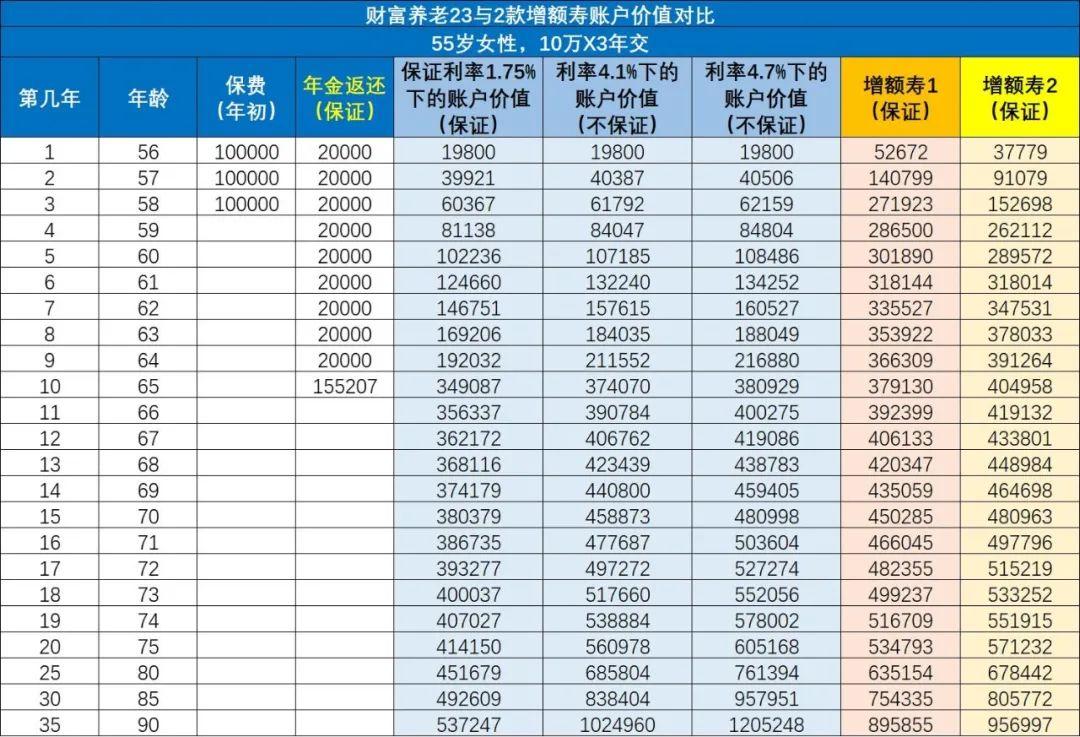 财富养老23与2款增额寿账户价值对比

55岁女性，10万X3年交

| 第几年 | 年龄 | 保费（年初） | 年金返还（保证） | 保证利率1.75%下的账户价值（保证） | 利率4.1%下的账户价值（不保证） | 利率4.7%下的账户价值（不保证） | 增额寿1（保证） | 增额寿2（保证） |
|---|---|---|---|---|---|---|---|---|
| 1 | 56 | 100000 | 20000 | 19800 | 19800 | 19800 | 52672 | 37779 |
| 2 | 57 | 100000 | 20000 | 39921 | 40387 | 40506 | 140799 | 91079 |
| 3 | 58 | 100000 | 20000 | 60367 | 61792 | 62159 | 271923 | 152698 |
| 4 | 59 | | 20000 | 81138 | 84047 | 84804 | 286500 | 262112 |
| 5 | 60 | | 20000 | 102236 | 107185 | 108486 | 301890 | 289572 |
| 6 | 61 | | 20000 | 124660 | 132240 | 134252 | 318144 | 318014 |
| 7 | 62 | | 20000 | 146751 | 157615 | 160527 | 335527 | 347531 |
| 8 | 63 | | 20000 | 169206 | 184035 | 188049 | 353922 | 378033 |
| 9 | 64 | | 20000 | 192032 | 211552 | 216880 | 366309 | 391264 |
| 10 | 65 | | 155207 | 349087 | 374070 | 380929 | 379130 | 404958 |
| 11 | 66 | | | 356337 | 390784 | 400275 | 392399 | 419132 |
| 12 | 67 | | | 362172 | 406762 | 419086 | 406133 | 433801 |
| 13 | 68 | | | 368116 | 423439 | 438783 | 420347 | 448984 |
| 14 | 69 | | | 374179 | 440800 | 459405 | 435059 | 464698 |
| 15 | 70 | | | 380379 | 458873 | 480998 | 450285 | 480963 |
| 16 | 71 | | | 386735 | 477687 | 503604 | 466045 | 497796 |
| 17 | 72 | | | 393277 | 497272 | 527274 | 482355 | 515219 |
| 18 | 73 | | | 400037 | 517660 | 552056 | 499237 | 533252 |
| 19 | 74 | | | 407027 | 538884 | 578002 | 516709 | 551915 |
| 20 | 75 | | | 414150 | 560978 | 605168 | 534793 | 571232 |
| 25 | 80 | | | 451679 | 685804 | 761394 | 635154 | 678442 |
| 30 | 85 | | | 492609 | 838404 | 957951 | 754335 | 805772 |
| 35 | 90 | | | 537247 | 1024960 | 1205248 | 895855 | 956997 |